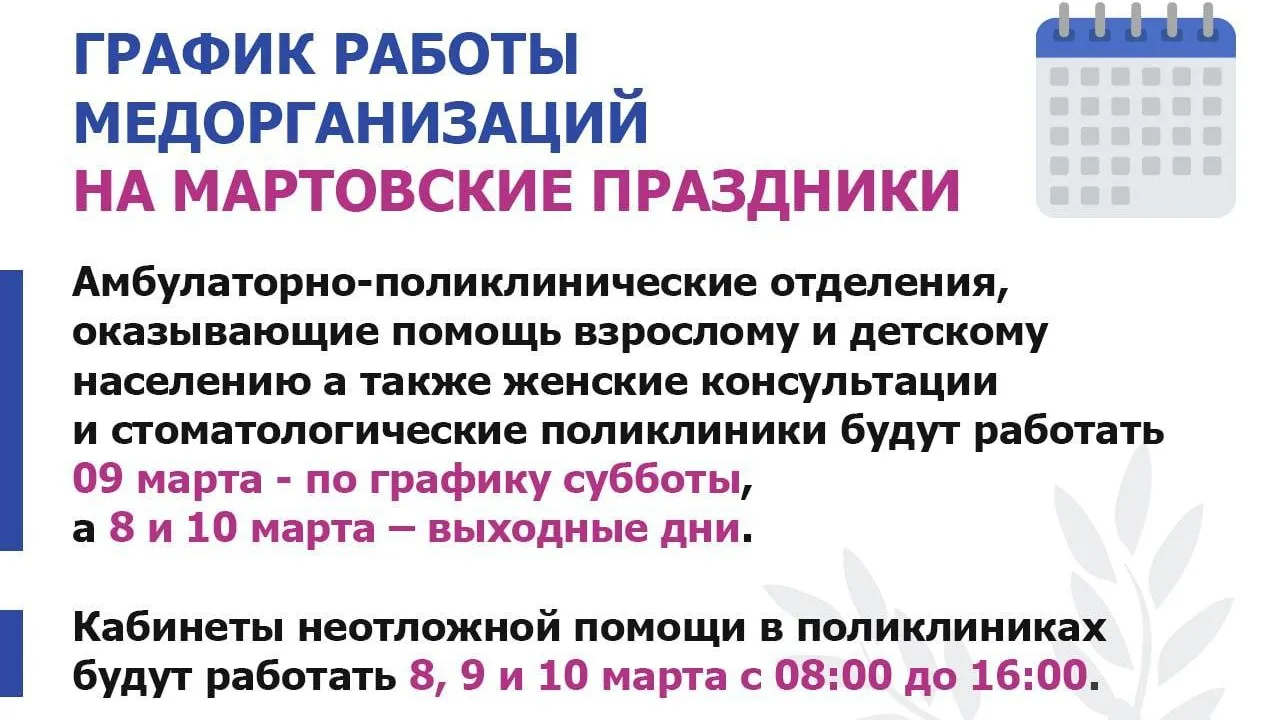 ГРАФИК РАБОТЫ МЕДОРГАНИЗАЦИЙ НА МАРТОВСКИЕ ПРАЗДНИКИ

Амбулаторно-поликлинические отделения, оказывающие помощь взрослому и детскому населению а также женские консультации и стоматологические поликлиники будут работать 09 марта - по графику субботы, а 8 и 10 марта – выходные дни.

Кабинеты неотложной помощи в поликлиниках будут работать 8, 9 и 10 марта с 08:00 до 16:00.